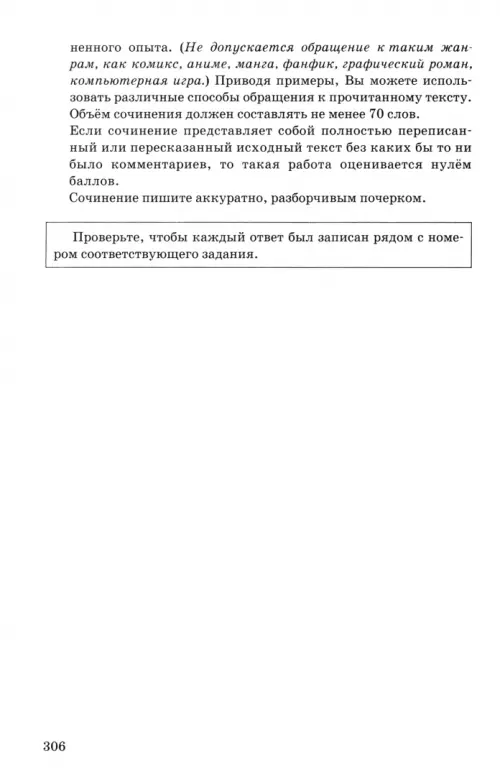 ненного опыта. (Не допускается обращение к таким жанрам, как комикс, аниме, манга, фанфик, графический роман, компьютерная игра.) Приводя примеры, Вы можете использовать различные способы обращения к прочитанному тексту. Объём сочинения должен составлять не менее 70 слов.
Если сочинение представляет собой полностью переписанный или пересказанный исходный текст без каких бы то ни было комментариев, то такая работа оценивается нулём баллов.
Сочинение пишите аккуратно, разборчивым почерком.

Проверьте, чтобы каждый ответ был записан рядом с номером соответствующего задания.

306